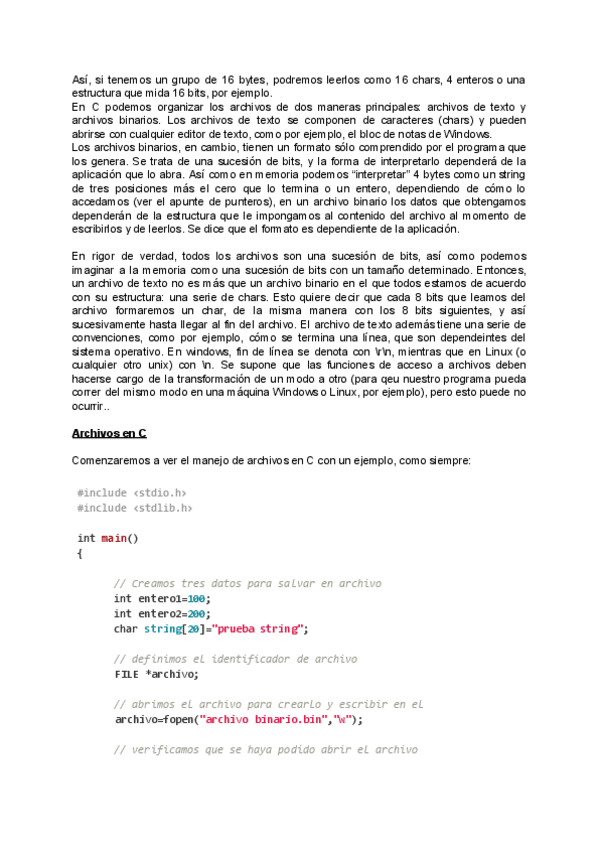 Así, si tenemos un grupo de 16 bytes, podremos leerlos como 16 chars, 4 enteros o una estructura que mida 16 bits, por ejemplo.
En C podemos organizar los archivos de dos maneras principales: archivos de texto y archivos binarios. Los archivos de texto se componen de caracteres (chars) y pueden abrirse con cualquier editor de texto, como por ejemplo, el bloc de notas de Windows.
Los archivos binarios, en cambio, tienen un formato sólo comprendido por el programa que los genera. Se trata de una sucesión de bits, y la forma de interpretarlo dependerá de la aplicación que lo abra. Así como en memoria podemos "interpretar" 4 bytes como un string de tres posiciones más el cero que lo termina o un entero, dependiendo de cómo lo accedamos (ver el apunte de punteros), en un archivo binario los datos que obtengamos dependerán de la estructura que le impongamos al contenido del archivo al momento de escribirlos y de leerlos. Se dice que el formato es dependiente de la aplicación.

En rigor de verdad, todos los archivos son una sucesión de bits, así como podemos imaginar a la memoria como una sucesión de bits con un tamaño determinado. Entonces, un archivo de texto no es más que un archivo binario en el que todos estamos de acuerdo con su estructura: una serie de chars. Esto quiere decir que cada 8 bits que leamos del archivo formaremos un char, de la misma manera con los 8 bits siguientes, y así sucesivamente hasta llegar al fin del archivo. El archivo de texto además tiene una serie de convenciones, como por ejemplo, cómo se termina una línea, que son dependeintes del sistema operativo. En windows, fin de línea se denota con \r\n, mientras que en Linux (o cualquier otro unix) con \n. Se supone que las funciones de acceso a archivos deben hacerse cargo de la transformación de un modo a otro (para qeu nuestro programa pueda correr del mismo modo en una máquina Windows o Linux, por ejemplo), pero esto puede no ocurrir..

Archivos en C

Comenzaremos a ver el manejo de archivos en C con un ejemplo, como siempre:

#include <stdio.h>
#include <stdlib.h>

int main()
{

// Creamos tres datos para salvar en archivo
int entero1=100;
int entero2=200;
char string[20]="prueba string";

// definimos el identificador de archivo
FILE *archivo;

// abrimos el archivo para crearlo y escribir en el
archivo=fopen("archivo binario.bin","w");

// verificamos que se haya podido abrir el archivo